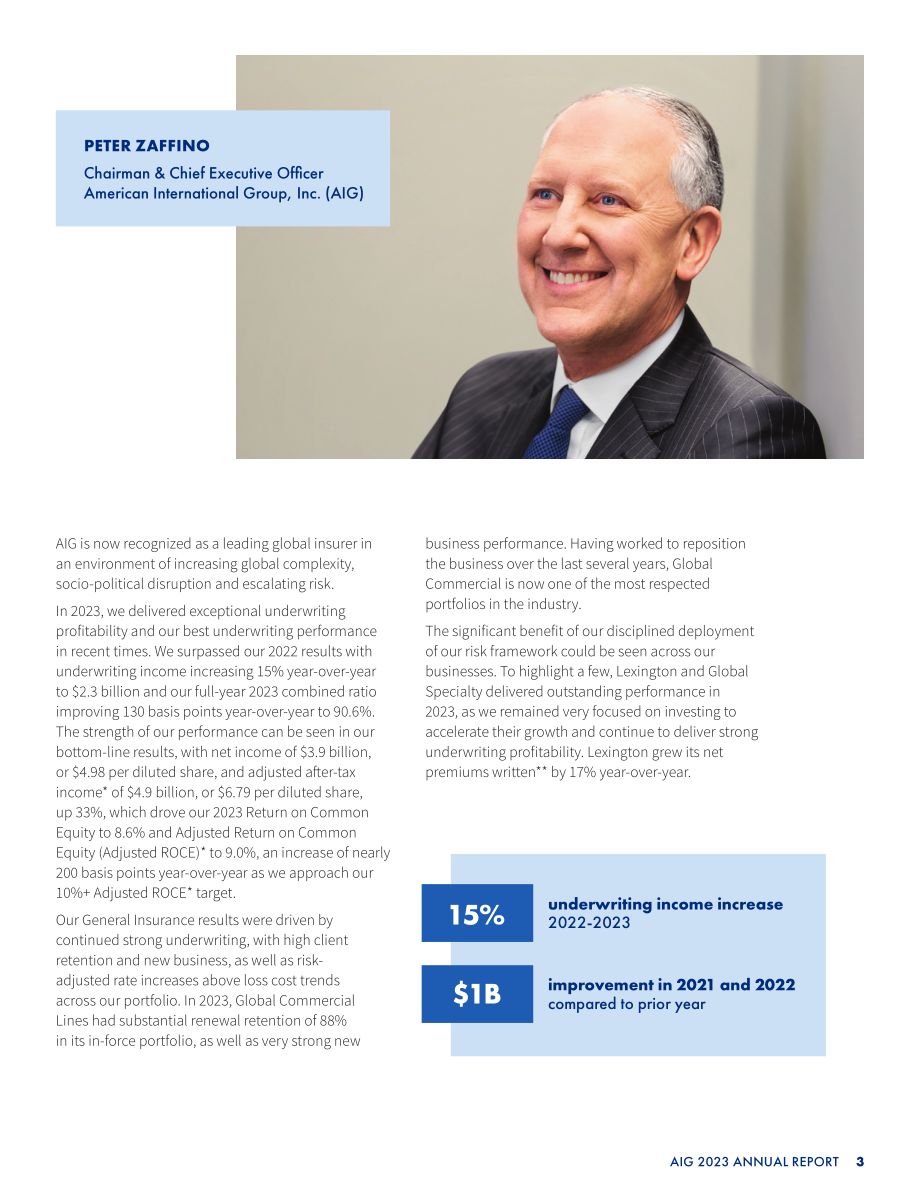 PETER ZAFFINO
Chairman & Chief Executive Officer
American International Group, Inc. (AIG)

AIG is now recognized as a leading global insurer in an environment of increasing global complexity, socio-political disruption and escalating risk.

In 2023, we delivered exceptional underwriting profitability and our best underwriting performance in recent times. We surpassed our 2022 results with underwriting income increasing 15% year-over-year to $2.3 billion and our full-year 2023 combined ratio improving 130 basis points year-over-year to 90.6%. The strength of our performance can be seen in our bottom-line results, with net income of $3.9 billion, or $4.98 per diluted share, and adjusted after-tax income* of $4.9 billion, or $6.79 per diluted share, up 33%, which drove our 2023 Return on Common Equity to 8.6% and Adjusted Return on Common Equity (Adjusted ROCE)* to 9.0%, an increase of nearly 200 basis points year-over-year as we approach our 10%+ Adjusted ROCE* target.

Our General Insurance results were driven by continued strong underwriting, with high client retention and new business, as well as risk-adjusted rate increases above loss cost trends across our portfolio. In 2023, Global Commercial Lines had substantial renewal retention of 88% in its in-force portfolio, as well as very strong new business performance. Having worked to reposition the business over the last several years, Global Commercial is now one of the most respected portfolios in the industry.

The significant benefit of our disciplined deployment of our risk framework could be seen across our businesses. To highlight a few, Lexington and Global Specialty delivered outstanding performance in 2023, as we remained very focused on investing to accelerate their growth and continue to deliver strong underwriting profitability. Lexington grew its net premiums written** by 17% year-over-year.

15%
underwriting income increase
2022-2023

$1B
improvement in 2021 and 2022
compared to prior year

AIG 2023 ANNUAL REPORT 3